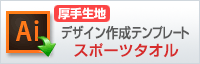 Ai

厚手生地

デザイン作成テンプレート

スポーツタオル